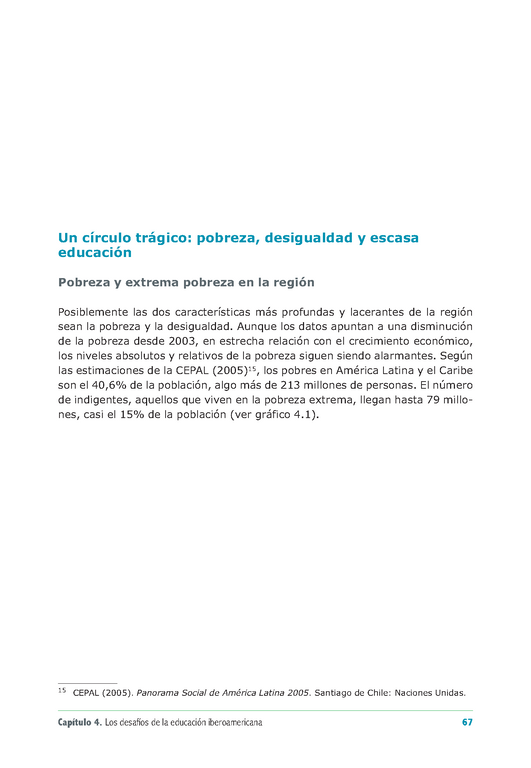 Un círculo trágico: pobreza, desigualdad y escasa educación

Pobreza y extrema pobreza en la región

Posiblemente las dos características más profundas y lacerantes de la región sean la pobreza y la desigualdad. Aunque los datos apuntan a una disminución de la pobreza desde 2003, en estrecha relación con el crecimiento económico, los niveles absolutos y relativos de la pobreza siguen siendo alarmantes. Según las estimaciones de la CEPAL (2005)$^{15}$, los pobres en América Latina y el Caribe son el 40,6% de la población, algo más de 213 millones de personas. El número de indigentes, aquellos que viven en la pobreza extrema, llegan hasta 79 millones, casi el 15% de la población (ver gráfico 4.1).

$^{15}$ CEPAL (2005). Panorama Social de América Latina 2005. Santiago de Chile: Naciones Unidas.

Capítulo 4. Los desafíos de la educación iberoamericana 67